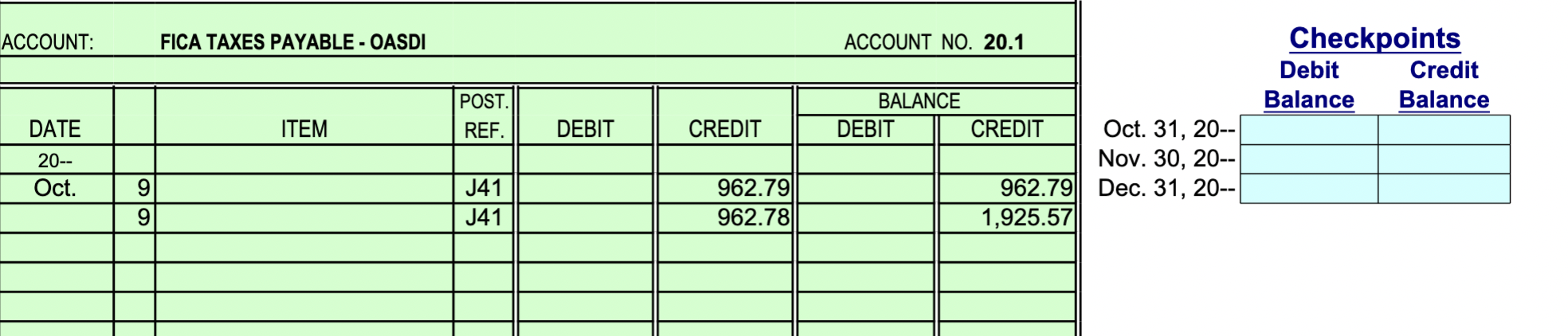 ACCOUNT: FICA TAXES PAYABLE - OASDI ACCOUNT NO. 20.1

| DATE | | ITEM | POST. REF. | DEBIT | CREDIT | BALANCE DEBIT | BALANCE CREDIT |
|---|---|---|---|---|---|---|---|
| 20-- | | | | | | | |
| Oct. | 9 | | J41 | | 962.79 | | 962.79 |
| | 9 | | J41 | | 962.78 | | 1,925.57 |
| | | | | | | | |
| | | | | | | | |
| | | | | | | | |

Checkpoints

| | Debit Balance | Credit Balance |
|---|---|---|
| Oct. 31, 20-- | | |
| Nov. 30, 20-- | | |
| Dec. 31, 20-- | | |